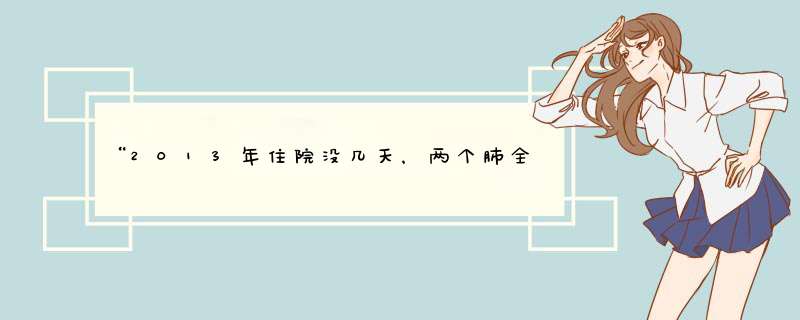 “2013年住院没几天，两个肺全